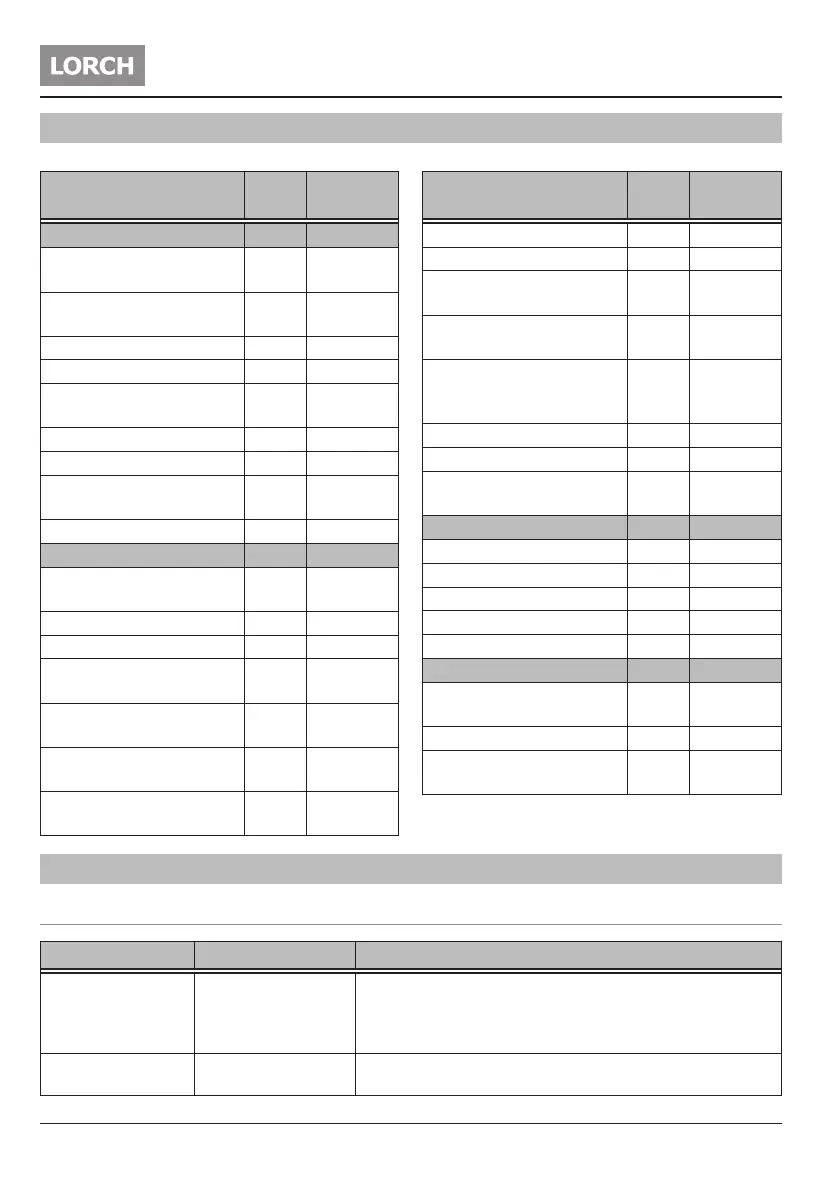 LORCH